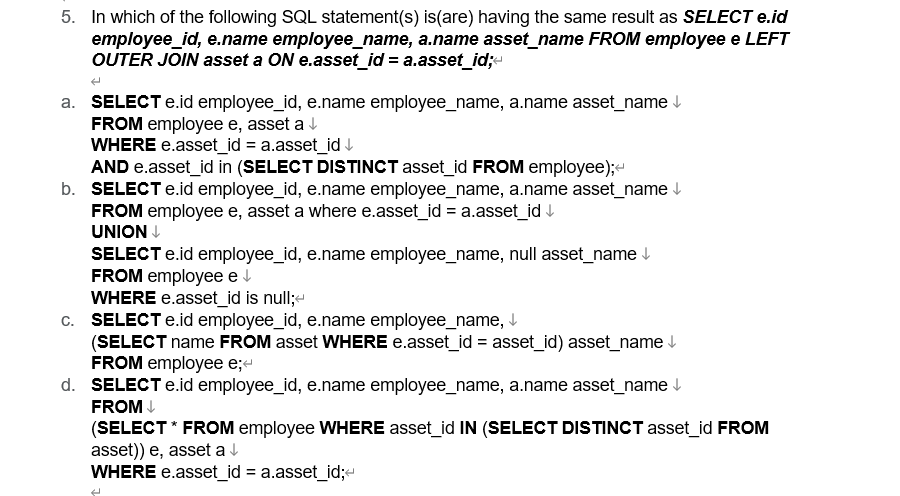 5. In which of the following SQL statement(s) is(are) having the same result as SELECT e.id employee_id, e.name employee_name, a.name asset_name FROM employee e LEFT OUTER JOIN asset a ON e.asset_id = a.asset_id;

a. SELECT e.id employee_id, e.name employee_name, a.name asset_name
FROM employee e, asset a
WHERE e.asset_id = a.asset_id
AND e.asset_id in (SELECT DISTINCT asset_id FROM employee);

b. SELECT e.id employee_id, e.name employee_name, a.name asset_name
FROM employee e, asset a where e.asset_id = a.asset_id
UNION
SELECT e.id employee_id, e.name employee_name, null asset_name
FROM employee e
WHERE e.asset_id is null;

c. SELECT e.id employee_id, e.name employee_name,
(SELECT name FROM asset WHERE e.asset_id = asset_id) asset_name
FROM employee e;

d. SELECT e.id employee_id, e.name employee_name, a.name asset_name
FROM
(SELECT * FROM employee WHERE asset_id IN (SELECT DISTINCT asset_id FROM asset)) e, asset a
WHERE e.asset_id = a.asset_id;